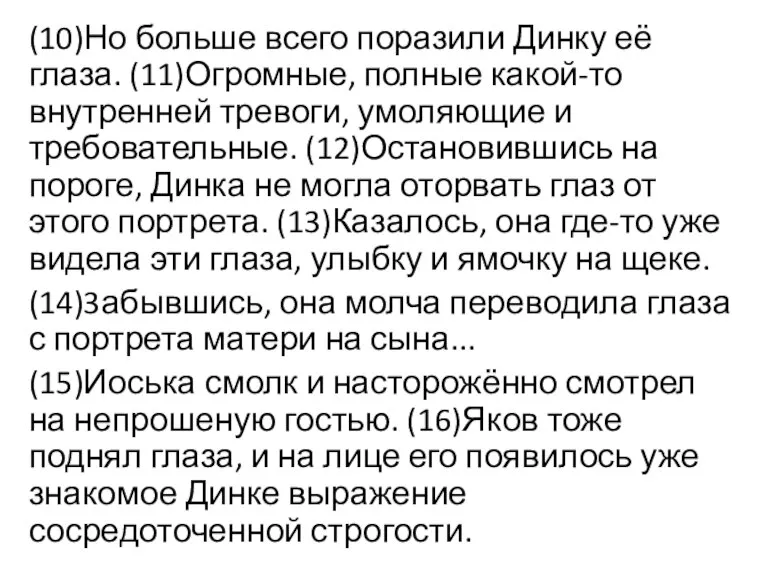 (10)Но больше всего поразили Динку её глаза. (11)Огромные, полные какой-то внутренней тревоги, умоляющие и требовательные. (12)Остановившись на пороге, Динка не могла оторвать глаз от этого портрета. (13)Казалось, она где-то уже видела эти глаза, улыбку и ямочку на щеке.

(14)Забывшись, она молча переводила глаза с портрета матери на сына...

(15)Иоська смолк и насторожённо смотрел на непрошеную гостью. (16)Яков тоже поднял глаза, и на лице его появилось уже знакомое Динке выражение сосредоточенной строгости.